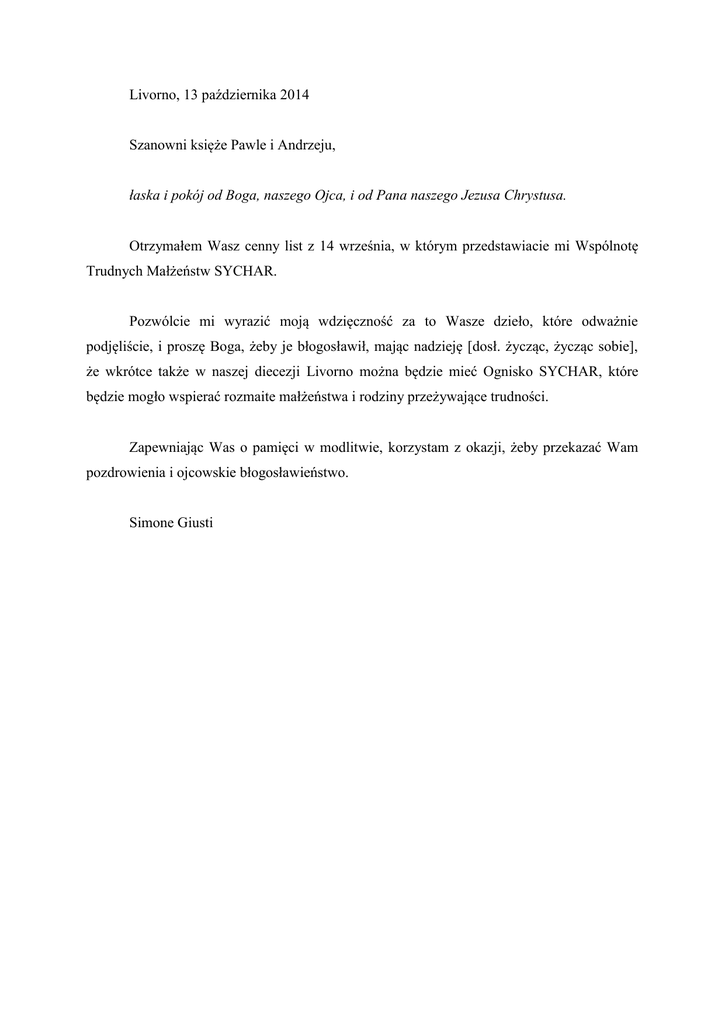 Livorno, 13 października 2014

Szanowni księże Pawle i Andrzeju,

łaska i pokój od Boga, naszego Ojca, i od Pana naszego Jezusa Chrystusa.

Otrzymałem Wasz cenny list z 14 września, w którym przedstawiacie mi Wspólnotę Trudnych Małżeństw SYCHAR.

Pozwólcie mi wyrazić moją wdzięczność za to Wasze dzieło, które odważnie podjęliście, i proszę Boga, żeby je błogosławił, mając nadzieję [dosł. życząc, życząc sobie], że wkrótce także w naszej diecezji Livorno można będzie mieć Ognisko SYCHAR, które będzie mogło wspierać rozmaite małżeństwa i rodziny przeżywające trudności.

Zapewniając Was o pamięci w modlitwie, korzystam z okazji, żeby przekazać Wam pozdrowienia i ojcowskie błogosławieństwo.

Simone Giusti